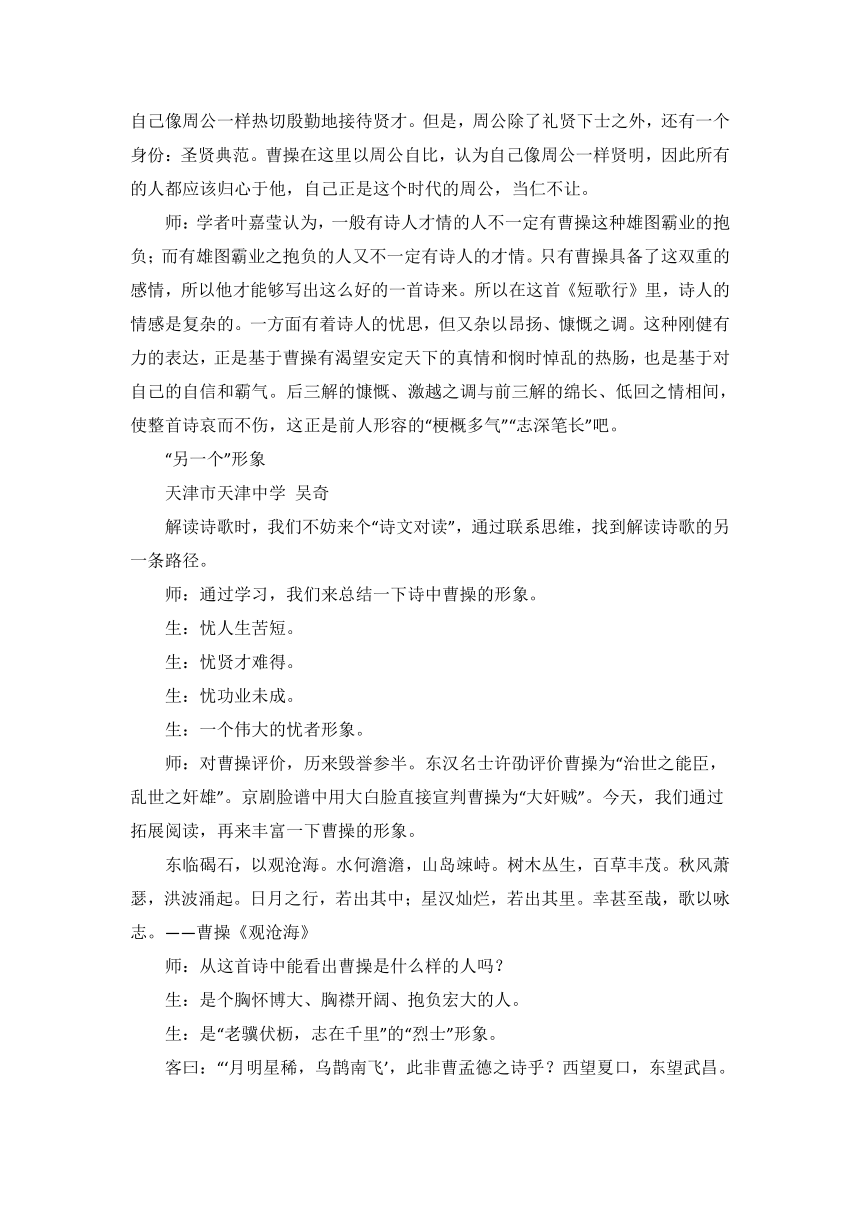 自己像周公一样热切殷勤地接待贤才。但是，周公除了礼贤下士之外，还有一个身份：圣贤典范。曹操在这里以周公自比，认为自己像周公一样贤明，因此所有的人都应该归心于他，自己正是这个时代的周公，当仁不让。

师：学者叶嘉莹认为，一般有诗人才情的人不一定有曹操这种雄图霸业的抱负；而有雄图霸业之抱负的人又不一定有诗人的才情。只有曹操具备了这双重的感情，所以他才能够写出这么好的一首诗来。所以在这首《短歌行》里，诗人的情感是复杂的。一方面有着诗人的忧思，但又杂以昂扬、慷慨之调。这种刚健有力的表达，正是基于曹操有渴望安定天下的真情和悯时悼乱的热肠，也是基于对自己的自信和霸气。后三解的慷慨、激越之调与前三解的绵长、低回之情相间，使整首诗哀而不伤，这正是前人形容的“梗概多气”“志深笔长”吧。

“另一个”形象

天津市天津中学 吴奇

解读诗歌时，我们不妨来个“诗文对读”，通过联系思维，找到解读诗歌的另一条路径。

师：通过学习，我们来总结一下诗中曹操的形象。

生：忧人生苦短。

生：忧贤才难得。

生：忧功业未成。

生：一个伟大的忧者形象。

师：对曹操评价，历来毁誉参半。东汉名士许劭评价曹操为“治世之能臣，乱世之奸雄”。京剧脸谱中用大白脸直接宣判曹操为“大奸贼”。今天，我们通过拓展阅读，再来丰富一下曹操的形象。

东临碣石，以观沧海。水何澹澹，山岛竦峙。树木丛生，百草丰茂。秋风萧瑟，洪波涌起。日月之行，若出其中；星汉灿烂，若出其里。幸甚至哉，歌以咏志。——曹操《观沧海》

师：从这首诗中能看出曹操是什么样的人吗？

生：是个胸怀博大、胸襟开阔、抱负宏大的人。

生：是“老骥伏枥，志在千里”的“烈士”形象。

客曰：“‘月明星稀，乌鹊南飞’，此非曹孟德之诗乎？西望夏口，东望武昌。